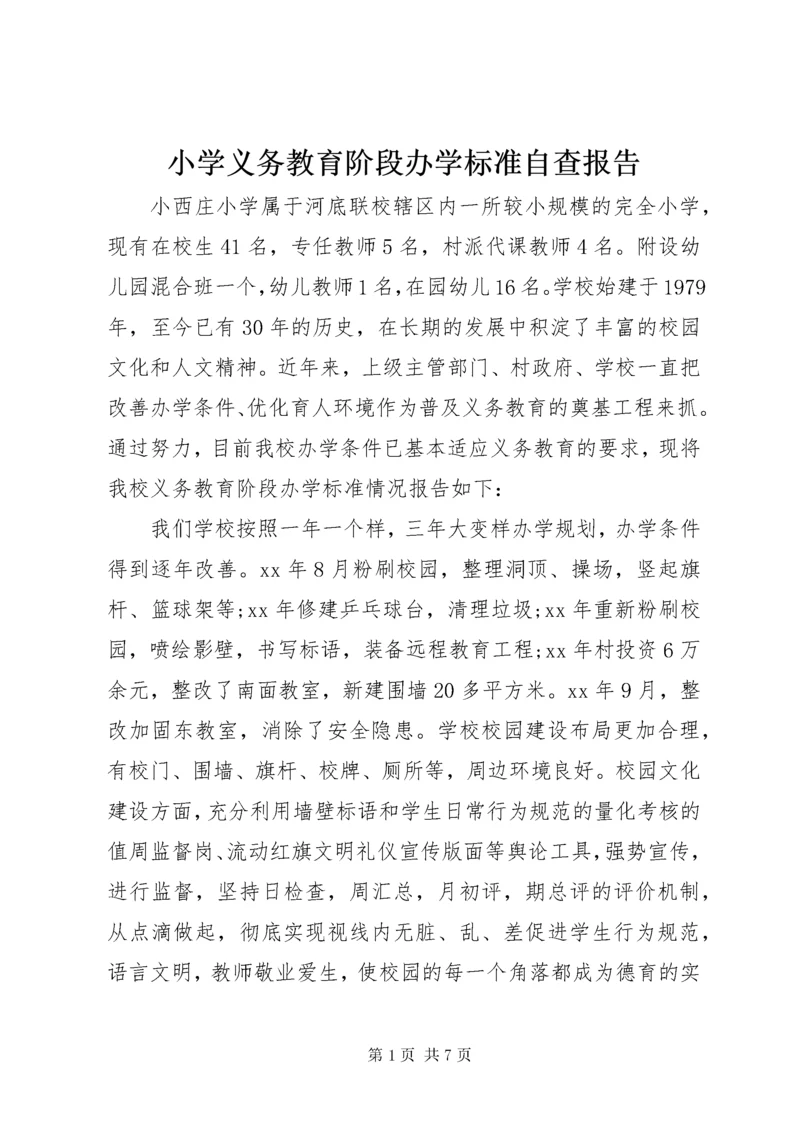 小学义务教育阶段办学标准自查报告

小西庄小学属于河底联校辖区内一所较小规模的完全小学，现有在校生41名，专任教师5名，村派代课教师4名。附设幼儿园混合班一个，幼儿教师1名，在园幼儿16名。学校始建于1979年，至今已有30年的历史，在长期的发展中积淀了丰富的校园文化和人文精神。近年来，上级主管部门、村政府、学校一直把改善办学条件、优化育人环境作为普及义务教育的奠基工程来抓。通过努力，目前我校办学条件已基本适应义务教育的要求，现将我校义务教育阶段办学标准情况报告如下：

我们学校按照一年一个样，三年大变样办学规划，办学条件得到逐年改善。xx年8月粉刷校园，整理洞顶、操场，竖起旗杆、篮球架等;xx年修建乒乓球台，清理垃圾;xx年重新粉刷校园，喷绘影壁，书写标语，装备远程教育工程;xx年村投资6万余元，整改了南面教室，新建围墙20多平方米。xx年9月，整改加固东教室，消除了安全隐患。学校校园建设布局更加合理，有校门、围墙、旗杆、校牌、厕所等，周边环境良好。校园文化建设方面，充分利用墙壁标语和学生日常行为规范的量化考核的值周监督岗、流动红旗文明礼仪宣传版面等舆论工具，强势宣传，进行监督，坚持日检查，周汇总，月初评，期总评的评价机制，从点滴做起，彻底实现视线内无脏、乱、差促进学生行为规范，语言文明，教师敬业爱生，使校园的每一个角落都成为德育的实

第1页 共7页